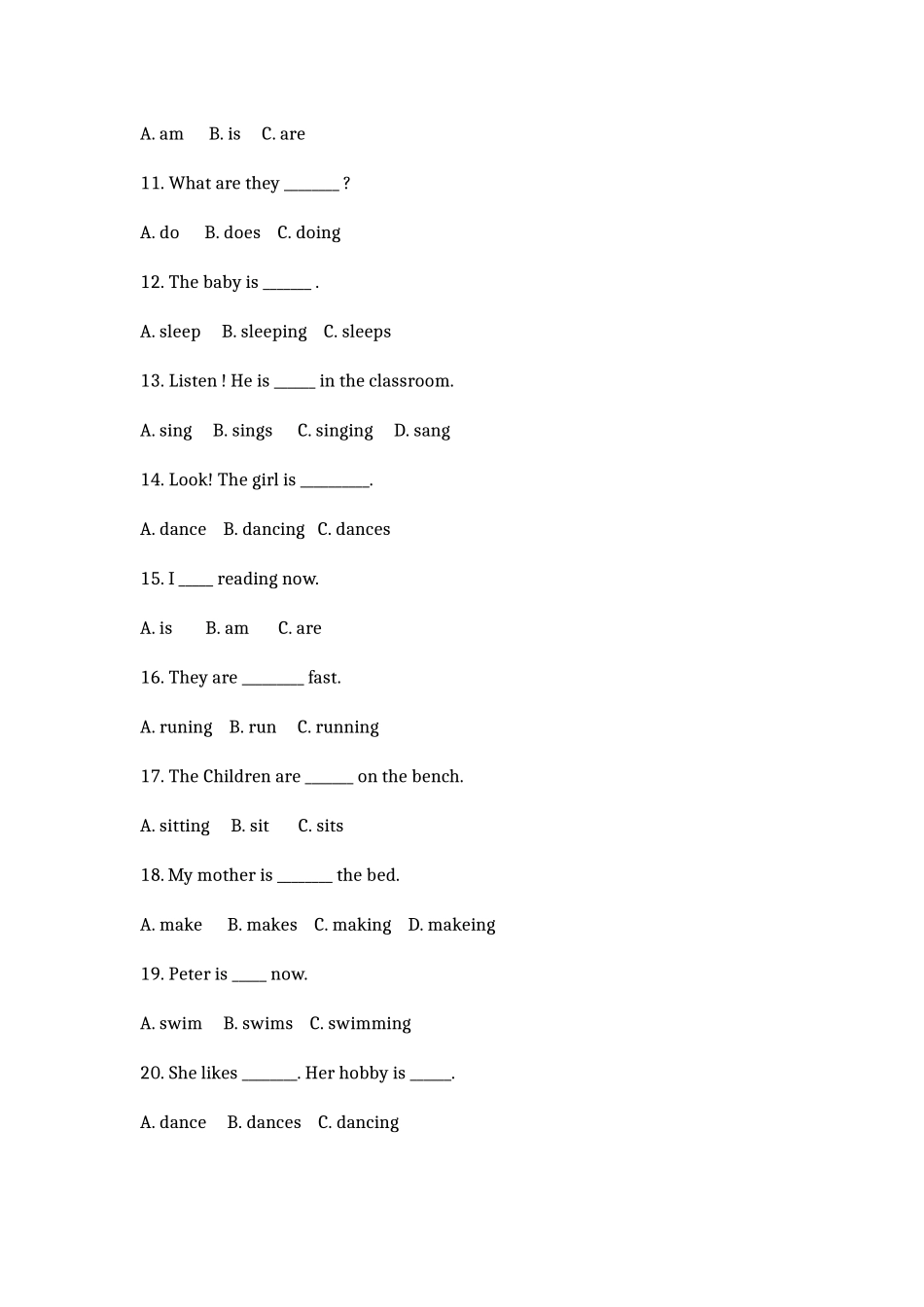 A. am B. is C. are

11. What are they ____ ?

A. do B. does C. doing

12. The baby is ____ .

A. sleep B. sleeping C. sleeps

13. Listen ! He is ____ in the classroom.

A. sing B. sings C. singing D. sang

14. Look! The girl is ____.

A. dance B. dancing C. dances

15. I ____ reading now.

A. is B. am C. are

16. They are ____ fast.

A. runing B. run C. running

17. The Children are ____ on the bench.

A. sitting B. sit C. sits

18. My mother is ____ the bed.

A. make B. makes C. making D. makeing

19. Peter is ____ now.

A. swim B. swims C. swimming

20. She likes ____. Her hobby is ____.

A. dance B. dances C. dancing